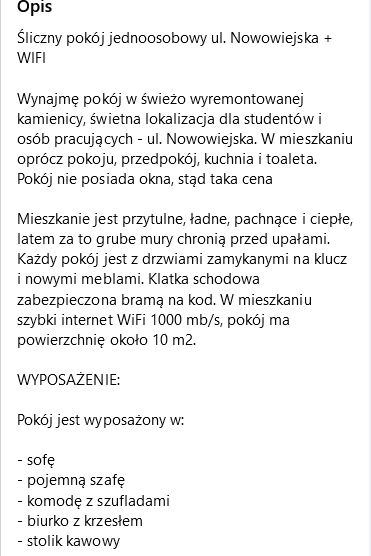 Opis

Śliczny pokój jednoosobowy ul. Nowowiejska + WIFI

Wynajmę pokój w świeżo wyremontowanej kamienicy, świetna lokalizacja dla studentów i osób pracujących - ul. Nowowiejska. W mieszkaniu oprócz pokoju, przedpokój, kuchnia i toaleta. Pokój nie posiada okna, stąd taka cena

Mieszkanie jest przytulne, ładne, pachnące i ciepłe, latem za to grube mury chronią przed upałami. Każdy pokój jest z drzwiami zamykanymi na klucz i nowymi meblami. Klatka schodowa zabezpieczona bramą na kod. W mieszkaniu szybki internet WiFi 1000 mb/s, pokój ma powierzchnię około 10 m2.

WYPOSAŻENIE:

Pokój jest wyposażony w:

- sofę
- pojemną szafę
- komodę z szufladami
- biurko z krzesłem
- stolik kawowy